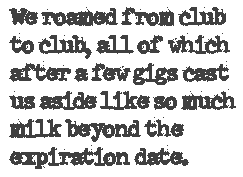 We roamed from club to club, all of which after a few gigs cast us aside like so much milk beyond the expiration date.